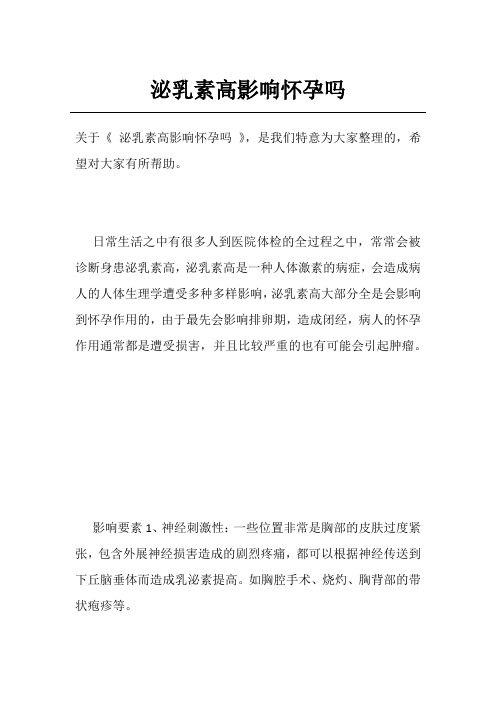 泌乳素高影响怀孕吗

关于《 泌乳素高影响怀孕吗 》，是我们特意为大家整理的，希望对大家有所帮助。

日常生活之中有很多人到医院体检的全过程之中，常常会被诊断身患泌乳素高，泌乳素高是一种人体激素的病症，会造成病人的人体生理学遭受多种多样影响，泌乳素高大部分全是会影响到怀孕作用的，由于最先会影响排卵期，造成闭经，病人的怀孕作用通常都是遭受损害，并且比较严重的也有可能会引起肿瘤。

影响要素 1、神经刺激性：一些位置非常是胸部的皮肤过度紧张，包含外展神经损害造成的剧烈疼痛，都可以根据神经传送到下丘脑垂体而造成乳泌素提高。如胸腔手术、烧灼、胸背部的带状疱疹等。